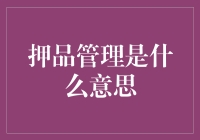 押品管理是什么意思